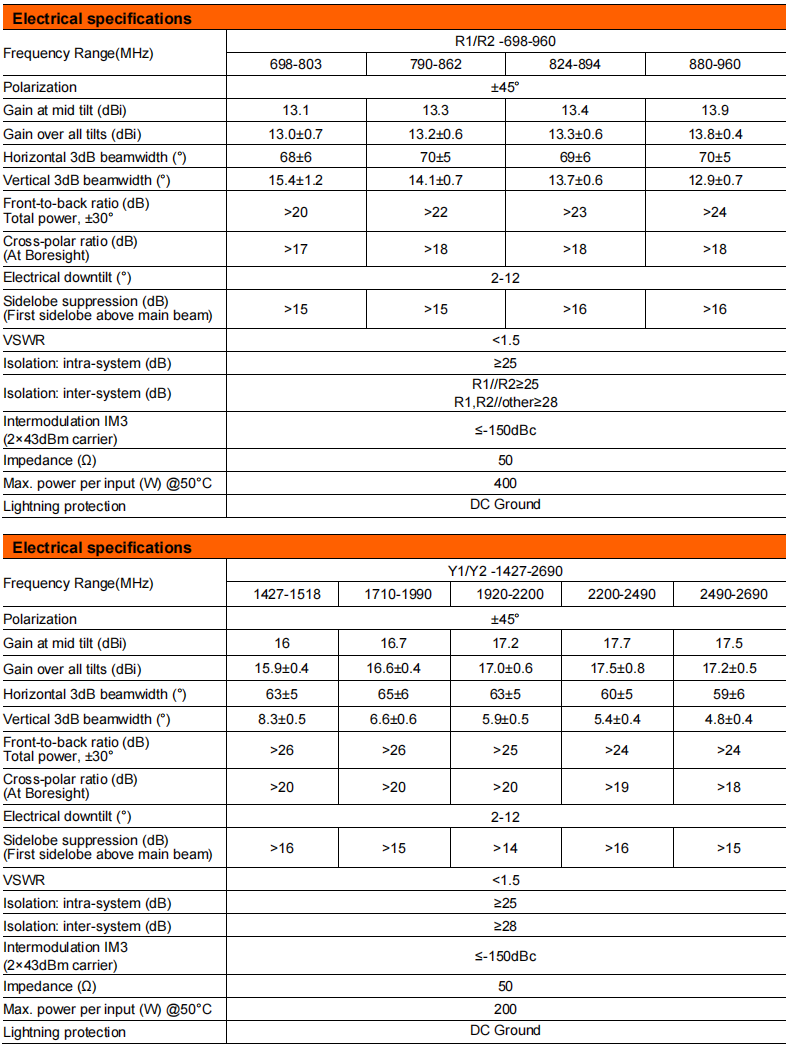 **Electrical specifications**

| Frequency Range(MHz) | R1/R2 -698-960 | | | |
|---|---|---|---|---|
| | 698-803 | 790-862 | 824-894 | 880-960 |
| Polarization | ±45° | | | |
| Gain at mid tilt (dBi) | 13.1 | 13.3 | 13.4 | 13.9 |
| Gain over all tilts (dBi) | 13.0±0.7 | 13.2±0.6 | 13.3±0.6 | 13.8±0.4 |
| Horizontal 3dB beamwidth (°) | 68±6 | 70±5 | 69±6 | 70±5 |
| Vertical 3dB beamwidth (°) | 15.4±1.2 | 14.1±0.7 | 13.7±0.6 | 12.9±0.7 |
| Front-to-back ratio (dB) Total power, ±30° | >20 | >22 | >23 | >24 |
| Cross-polar ratio (dB) (At Boresight) | >17 | >18 | >18 | >18 |
| Electrical downtilt (°) | 2-12 | | | |
| Sidelobe suppression (dB) (First sidelobe above main beam) | >15 | >15 | >16 | >16 |
| VSWR | <1.5 | | | |
| Isolation: intra-system (dB) | ≥25 | | | |
| Isolation: inter-system (dB) | R1//R2≥25 R1,R2//other≥28 | | | |
| Intermodulation IM3 (2×43dBm carrier) | ≤-150dBc | | | |
| Impedance (Ω) | 50 | | | |
| Max. power per input (W) @50°C | 400 | | | |
| Lightning protection | DC Ground | | | |

**Electrical specifications**

| Frequency Range(MHz) | Y1/Y2 -1427-2690 | | | | |
|---|---|---|---|---|---|
| | 1427-1518 | 1710-1990 | 1920-2200 | 2200-2490 | 2490-2690 |
| Polarization | ±45° | | | | |
| Gain at mid tilt (dBi) | 16 | 16.7 | 17.2 | 17.7 | 17.5 |
| Gain over all tilts (dBi) | 15.9±0.4 | 16.6±0.4 | 17.0±0.6 | 17.5±0.8 | 17.2±0.5 |
| Horizontal 3dB beamwidth (°) | 63±5 | 65±6 | 63±5 | 60±5 | 59±6 |
| Vertical 3dB beamwidth (°) | 8.3±0.5 | 6.6±0.6 | 5.9±0.5 | 5.4±0.4 | 4.8±0.4 |
| Front-to-back ratio (dB) Total power, ±30° | >26 | >26 | >25 | >24 | >24 |
| Cross-polar ratio (dB) (At Boresight) | >20 | >20 | >20 | >19 | >18 |
| Electrical downtilt (°) | 2-12 | | | | |
| Sidelobe suppression (dB) (First sidelobe above main beam) | >16 | >15 | >14 | >16 | >15 |
| VSWR | <1.5 | | | | |
| Isolation: intra-system (dB) | ≥25 | | | | |
| Isolation: inter-system (dB) | ≥28 | | | | |
| Intermodulation IM3 (2×43dBm carrier) | ≤-150dBc | | | | |
| Impedance (Ω) | 50 | | | | |
| Max. power per input (W) @50°C | 200 | | | | |
| Lightning protection | DC Ground | | | | |